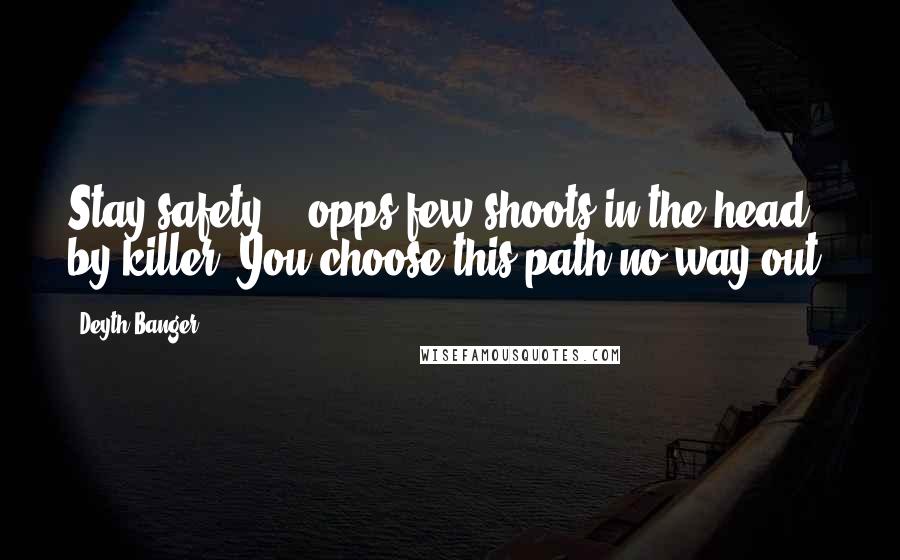 Stay safety ... opps few shoots in the head by killer. You choose this path no way out.

Deyth Banger

WISEFAMOUSQUOTES.COM